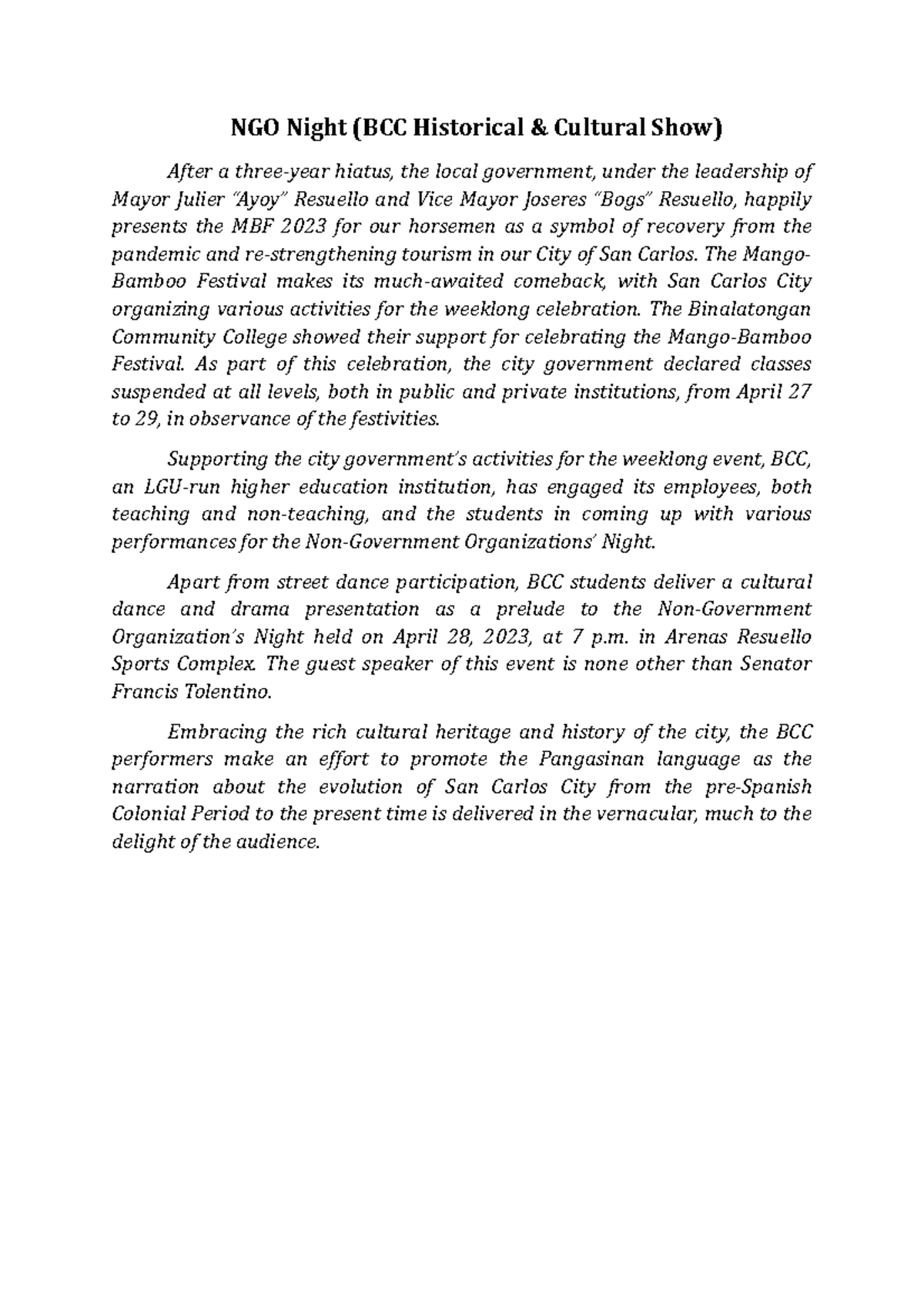 NGO Night (BCC Historical & Cultural Show)

After a three-year hiatus, the local government, under the leadership of Mayor Julier "Ayoy" Resuello and Vice Mayor Joseres "Bogs" Resuello, happily presents the MBF 2023 for our horsemen as a symbol of recovery from the pandemic and re-strengthening tourism in our City of San Carlos. The Mango-Bamboo Festival makes its much-awaited comeback, with San Carlos City organizing various activities for the weeklong celebration. The Binalatongan Community College showed their support for celebrating the Mango-Bamboo Festival. As part of this celebration, the city government declared classes suspended at all levels, both in public and private institutions, from April 27 to 29, in observance of the festivities.

Supporting the city government's activities for the weeklong event, BCC, an LGU-run higher education institution, has engaged its employees, both teaching and non-teaching, and the students in coming up with various performances for the Non-Government Organizations' Night.

Apart from street dance participation, BCC students deliver a cultural dance and drama presentation as a prelude to the Non-Government Organization's Night held on April 28, 2023, at 7 p.m. in Arenas Resuello Sports Complex. The guest speaker of this event is none other than Senator Francis Tolentino.

Embracing the rich cultural heritage and history of the city, the BCC performers make an effort to promote the Pangasinan language as the narration about the evolution of San Carlos City from the pre-Spanish Colonial Period to the present time is delivered in the vernacular, much to the delight of the audience.